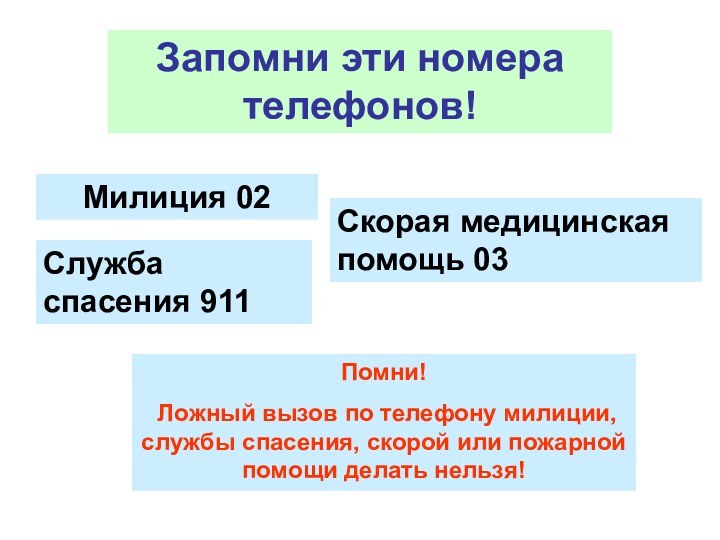 Запомни эти номера телефонов!

Милиция 02

Служба спасения 911

Скорая медицинская помощь 03

Помни!

Ложный вызов по телефону милиции, службы спасения, скорой или пожарной помощи делать нельзя!